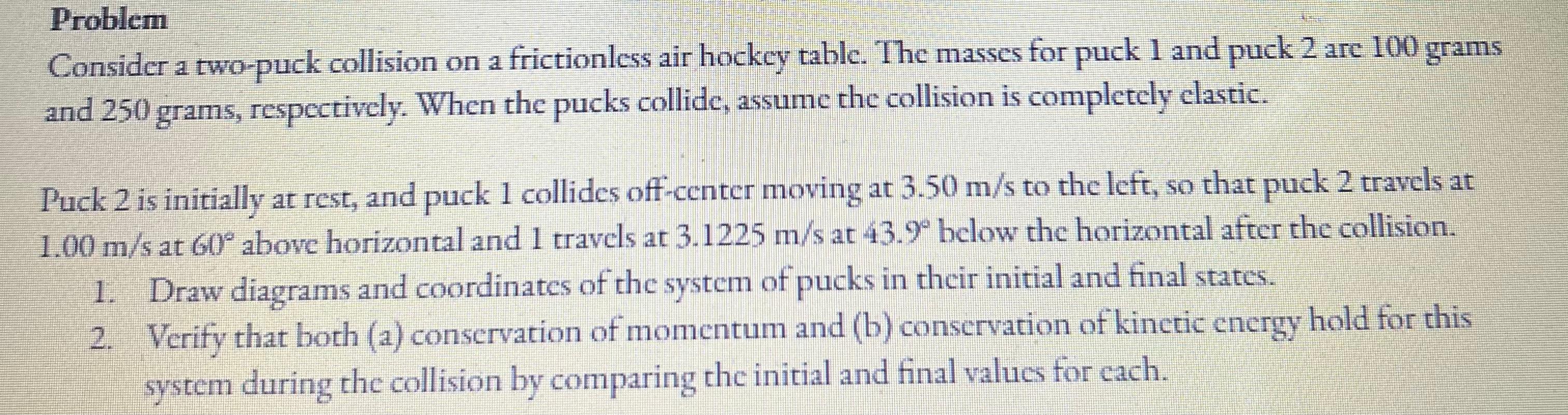 Problem

Consider a two-puck collision on a frictionless air hockey table. The masses for puck 1 and puck 2 are 100 grams and 250 grams, respectively. When the pucks collide, assume the collision is completely elastic.

Puck 2 is initially at rest, and puck 1 collides off-center moving at 3.50 m/s to the left, so that puck 2 travels at 1.00 m/s at 60° above horizontal and 1 travels at 3.1225 m/s at 43.9° below the horizontal after the collision.

1. Draw diagrams and coordinates of the system of pucks in their initial and final states.
2. Verify that both (a) conservation of momentum and (b) conservation of kinetic energy hold for this system during the collision by comparing the initial and final values for each.